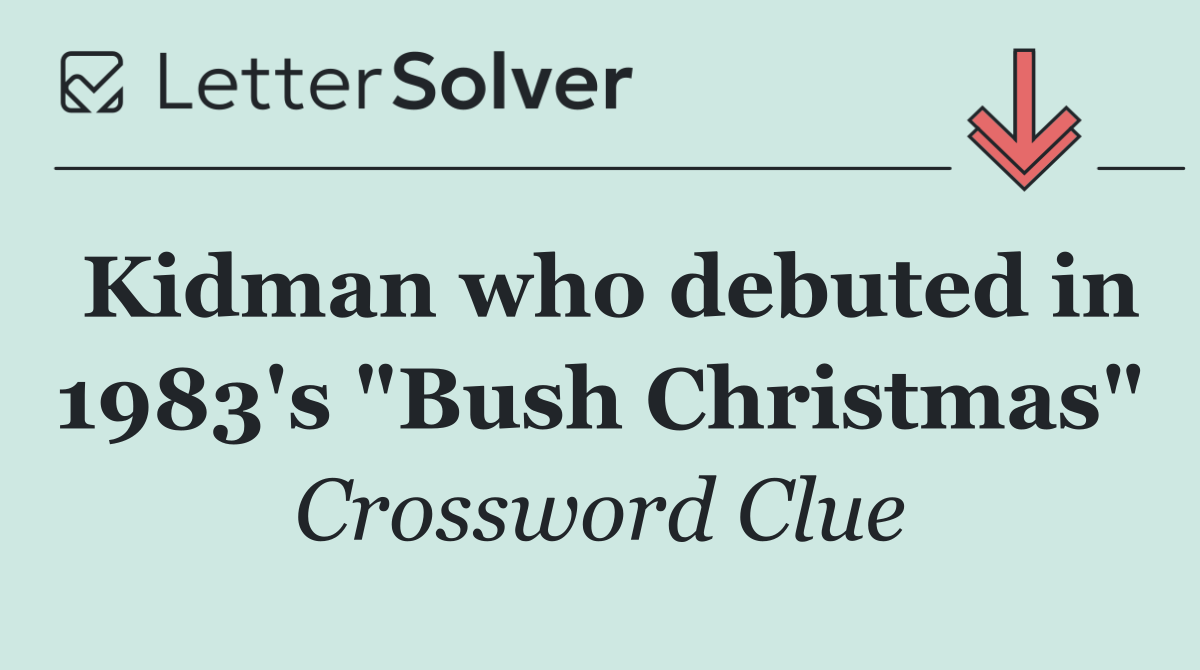 LetterSolver

Kidman who debuted in 1983's "Bush Christmas"

Crossword Clue